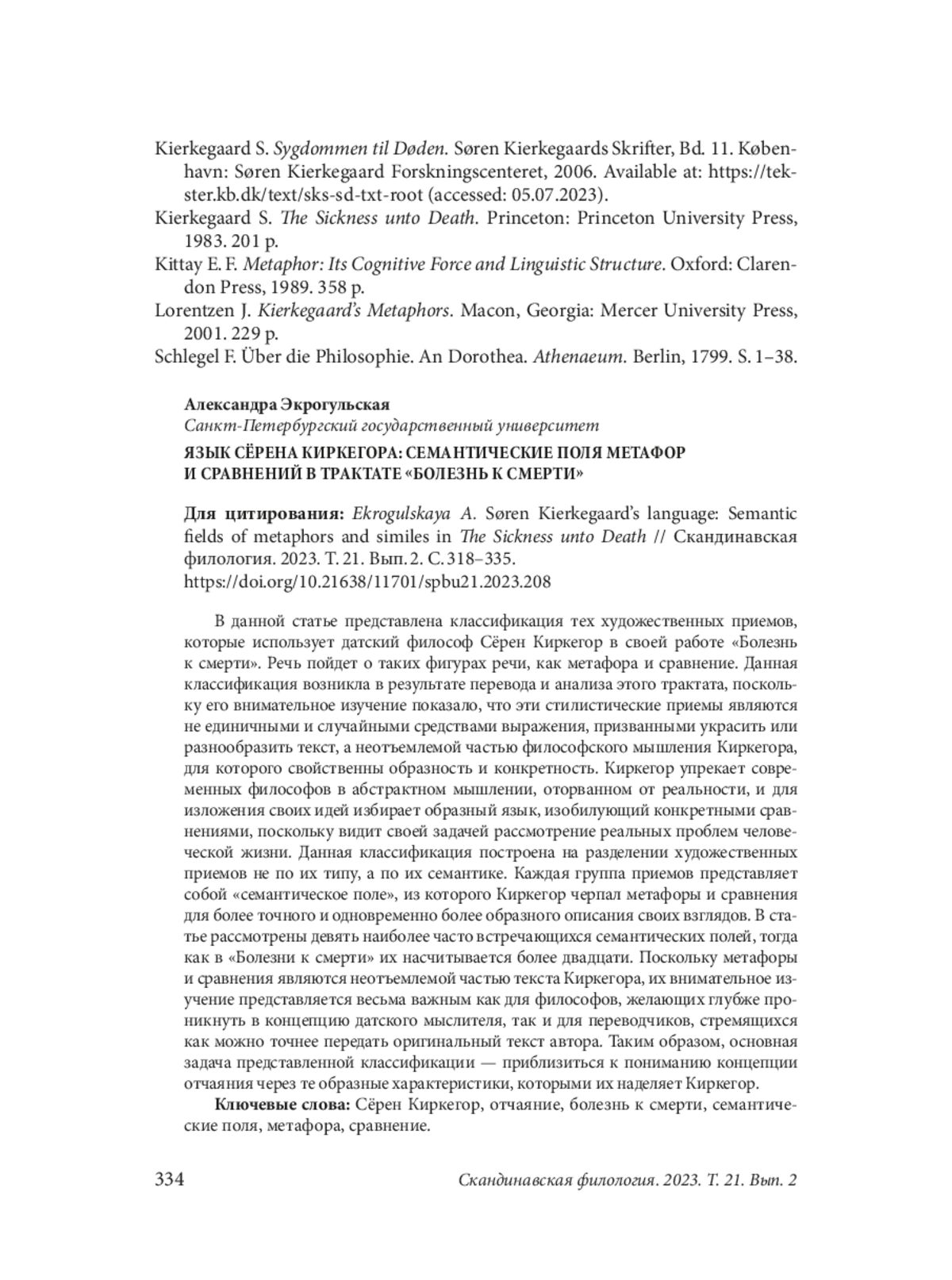 Kierkegaard S. Sygdommen til Døden. Søren Kierkegaards Skrifter, Bd. 11. København: Søren Kierkegaard Forskningscenteret, 2006. Available at: https://tekster.kb.dk/text/sks-sd-txt-root (accessed: 05.07.2023).

Kierkegaard S. The Sickness unto Death. Princeton: Princeton University Press, 1983. 201 p.

Kittay E. F. Metaphor: Its Cognitive Force and Linguistic Structure. Oxford: Clarendon Press, 1989. 358 p.

Lorentzen J. Kierkegaard's Metaphors. Macon, Georgia: Mercer University Press, 2001. 229 p.

Schlegel F. Über die Philosophie. An Dorothea. Athenaeum. Berlin, 1799. S. 1–38.

Александра Экрогульская
Санкт-Петербургский государственный университет

ЯЗЫК СЁРЕНА КИРКЕГОРА: СЕМАНТИЧЕСКИЕ ПОЛЯ МЕТАФОР И СРАВНЕНИЙ В ТРАКТАТЕ «БОЛЕЗНЬ К СМЕРТИ»

Для цитирования: Ekrogulskaya A. Søren Kierkegaard's language: Semantic fields of metaphors and similes in The Sickness unto Death // Скандинавская филология. 2023. Т. 21. Вып. 2. С. 318–335.
https://doi.org/10.21638/11701/spbu21.2023.208

В данной статье представлена классификация тех художественных приемов, которые использует датский философ Сёрен Киркегор в своей работе «Болезнь к смерти». Речь пойдет о таких фигурах речи, как метафора и сравнение. Данная классификация возникла в результате перевода и анализа этого трактата, поскольку его внимательное изучение показало, что эти стилистические приемы являются не единичными и случайными средствами выражения, призванными украсить или разнообразить текст, а неотъемлемой частью философского мышления Киркегора, для которого свойственны образность и конкретность. Киркегор упрекает современных философов в абстрактном мышлении, оторванном от реальности, и для изложения своих идей избирает образный язык, изобилующий конкретными сравнениями, поскольку видит своей задачей рассмотрение реальных проблем человеческой жизни. Данная классификация построена на разделении художественных приемов не по их типу, а по их семантике. Каждая группа приемов представляет собой «семантическое поле», из которого Киркегор черпал метафоры и сравнения для более точного и одновременно более образного описания своих взглядов. В статье рассмотрены девять наиболее часто встречающихся семантических полей, тогда как в «Болезни к смерти» их насчитывается более двадцати. Поскольку метафоры и сравнения являются неотъемлемой частью текста Киркегора, их внимательное изучение представляется весьма важным как для философов, желающих глубже проникнуть в концепцию датского мыслителя, так и для переводчиков, стремящихся как можно точнее передать оригинальный текст автора. Таким образом, основная задача представленной классификации — приблизиться к пониманию концепции отчаяния через те образные характеристики, которыми их наделяет Киркегор.

Ключевые слова: Сёрен Киркегор, отчаяние, болезнь к смерти, семантические поля, метафора, сравнение.

334 Скандинавская филология. 2023. Т. 21. Вып. 2